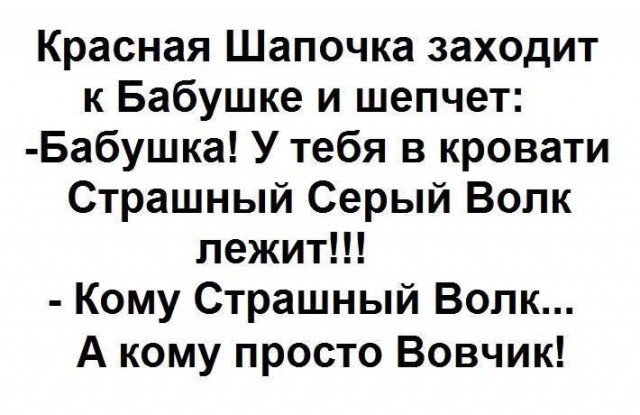 Красная Шапочка заходит к Бабушке и шепчет:
-Бабушка! У тебя в кровати Страшный Серый Волк лежит!!!
- Кому Страшный Волк... А кому просто Вовчик!